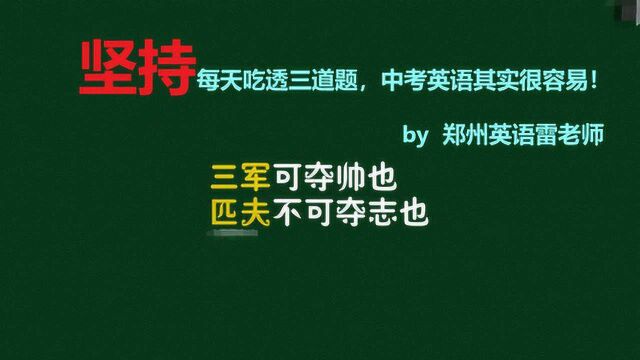 坚持每天吃透三道题，中考英语其实很容易！

by 郑州英语雷老师

三军可夺帅也
匹夫不可夺志也